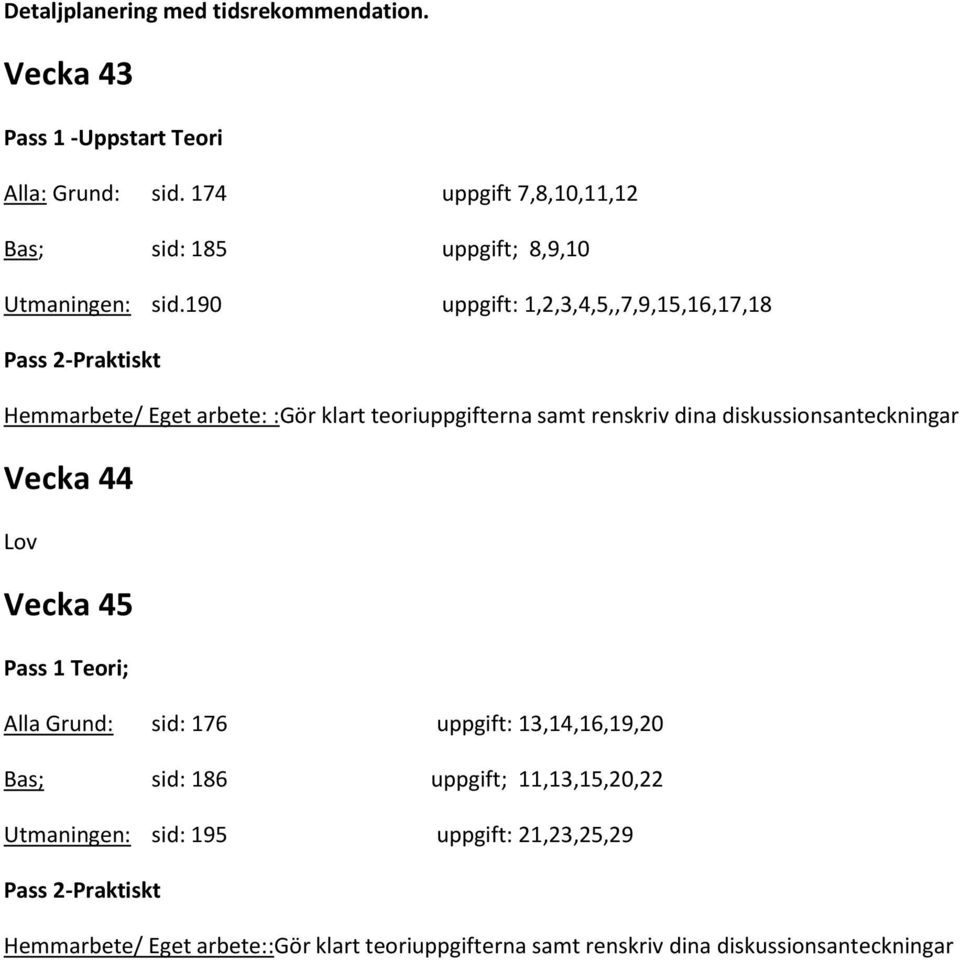 Detaljplanering med tidsrekommendation.

Vecka 43

Pass 1 -Uppstart Teori

Alla: Grund: sid. 174 uppgift 7,8,10,11,12

Bas; sid: 185 uppgift; 8,9,10

Utmaningen: sid.190 uppgift: 1,2,3,4,5,,7,9,15,16,17,18

Pass 2-Praktiskt

Hemmarbete/ Eget arbete: :Gör klart teoriuppgifterna samt renskriv dina diskussionsanteckningar

Vecka 44

Lov

Vecka 45

Pass 1 Teori;

Alla Grund: sid: 176 uppgift: 13,14,16,19,20

Bas; sid: 186 uppgift; 11,13,15,20,22

Utmaningen: sid: 195 uppgift: 21,23,25,29

Pass 2-Praktiskt

Hemmarbete/ Eget arbete::Gör klart teoriuppgifterna samt renskriv dina diskussionsanteckningar